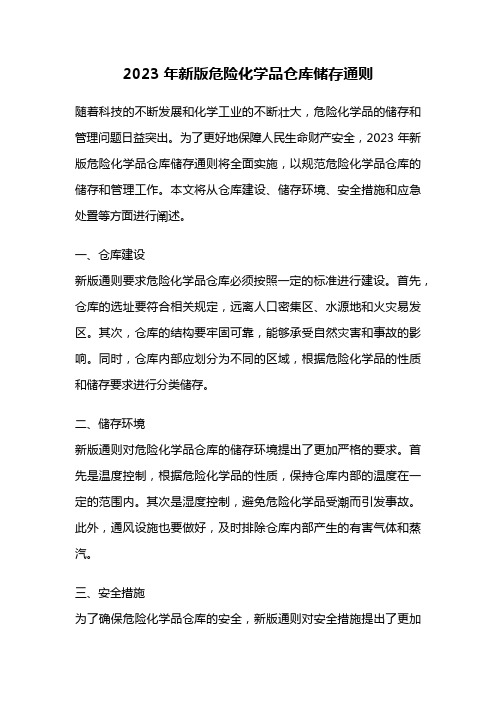 2023 年新版危险化学品仓库储存通则

随着科技的不断发展和化学工业的不断壮大，危险化学品的储存和管理问题日益突出。为了更好地保障人民生命财产安全，2023 年新版危险化学品仓库储存通则将全面实施，以规范危险化学品仓库的储存和管理工作。本文将从仓库建设、储存环境、安全措施和应急处置等方面进行阐述。

一、仓库建设

新版通则要求危险化学品仓库必须按照一定的标准进行建设。首先，仓库的选址要符合相关规定，远离人口密集区、水源地和火灾易发区。其次，仓库的结构要牢固可靠，能够承受自然灾害和事故的影响。同时，仓库内部应划分为不同的区域，根据危险化学品的性质和储存要求进行分类储存。

二、储存环境

新版通则对危险化学品仓库的储存环境提出了更加严格的要求。首先是温度控制，根据危险化学品的性质，保持仓库内部的温度在一定的范围内。其次是湿度控制，避免危险化学品受潮而引发事故。此外，通风设施也要做好，及时排除仓库内部产生的有害气体和蒸汽。

三、安全措施

为了确保危险化学品仓库的安全，新版通则对安全措施提出了更加